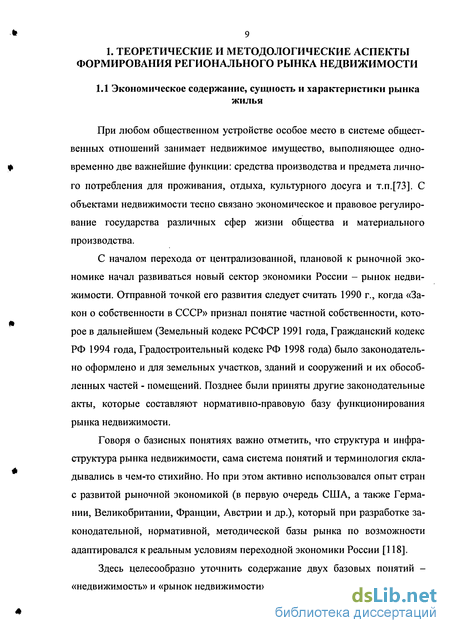 9

1. ТЕОРЕТИЧЕСКИЕ И МЕТОДОЛОГИЧЕСКИЕ АСПЕКТЫ ФОРМИРОВАНИЯ РЕГИОНАЛЬНОГО РЫНКА НЕДВИЖИМОСТИ

1.1 Экономическое содержание, сущность и характеристики рынка жилья

При любом общественном устройстве особое место в системе общественных отношений занимает недвижимое имущество, выполняющее одновременно две важнейшие функции: средства производства и предмета личного потребления для проживания, отдыха, культурного досуга и т.п.[73]. С объектами недвижимости тесно связано экономическое и правовое регулирование государства различных сфер жизни общества и материального производства.

С началом перехода от централизованной, плановой к рыночной экономике начал развиваться новый сектор экономики России – рынок недвижимости. Отправной точкой его развития следует считать 1990 г., когда «Закон о собственности в СССР» признал понятие частной собственности, которое в дальнейшем (Земельный кодекс РСФСР 1991 года, Гражданский кодекс РФ 1994 года, Градостроительный кодекс РФ 1998 года) было законодательно оформлено и для земельных участков, зданий и сооружений и их обособленных частей - помещений. Позднее были приняты другие законодательные акты, которые составляют нормативно-правовую базу функционирования рынка недвижимости.

Говоря о базисных понятиях важно отметить, что структура и инфраструктура рынка недвижимости, сама система понятий и терминология складывались в чем-то стихийно. Но при этом активно использовался опыт стран с развитой рыночной экономикой (в первую очередь США, а также Германии, Великобритании, Франции, Австрии и др.), который при разработке законодательной, нормативной, методической базы рынка по возможности адаптировался к реальным условиям переходной экономики России [118].

Здесь целесообразно уточнить содержание двух базовых понятий – «недвижимость» и «рынок недвижимости»

dsLib.net
библиотека диссертаций